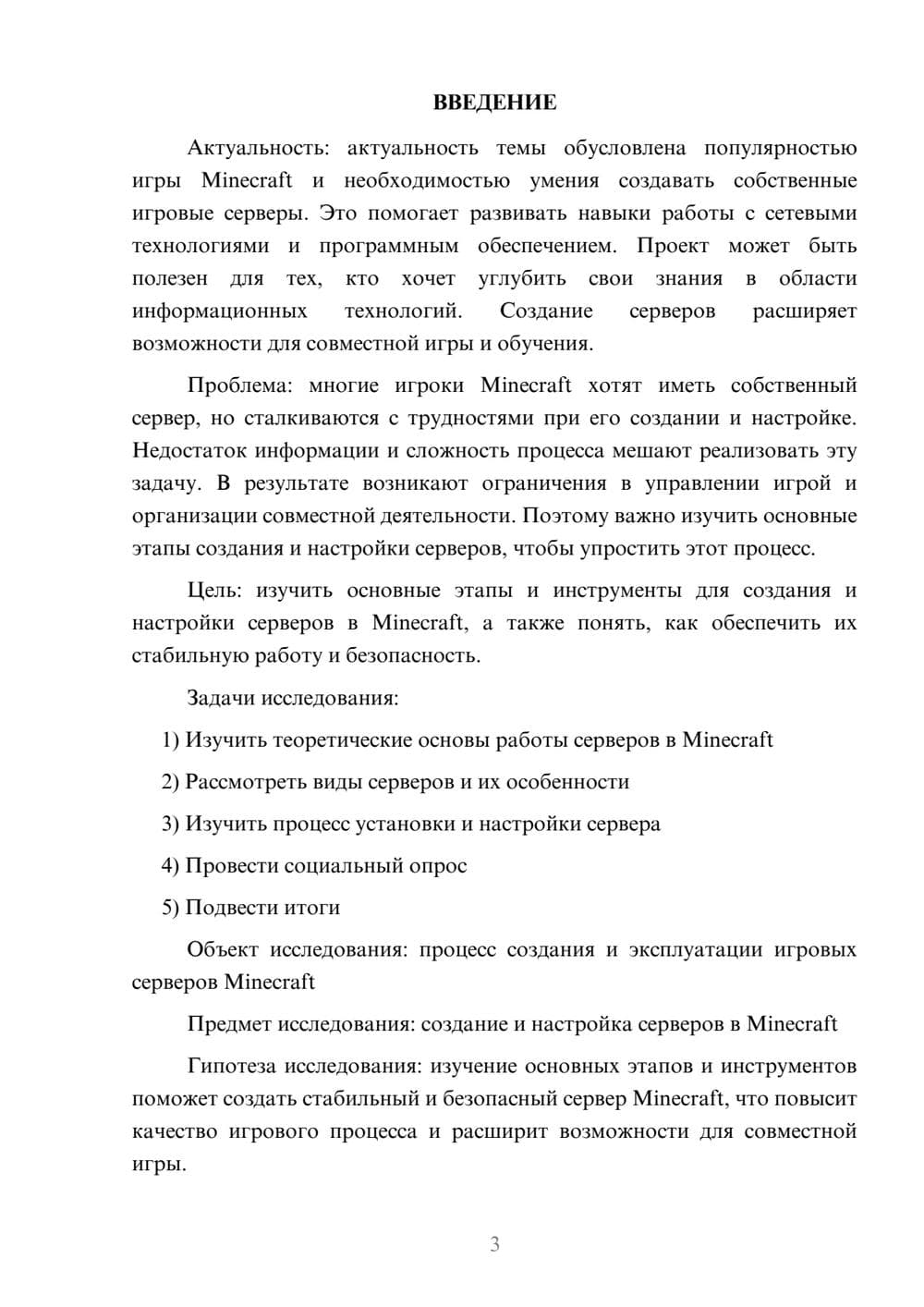 ВВЕДЕНИЕ

Актуальность: актуальность темы обусловлена популярностью игры Minecraft и необходимостью умения создавать собственные игровые серверы. Это помогает развивать навыки работы с сетевыми технологиями и программным обеспечением. Проект может быть полезен для тех, кто хочет углубить свои знания в области информационных технологий. Создание серверов расширяет возможности для совместной игры и обучения.

Проблема: многие игроки Minecraft хотят иметь собственный сервер, но сталкиваются с трудностями при его создании и настройке. Недостаток информации и сложность процесса мешают реализовать эту задачу. В результате возникают ограничения в управлении игрой и организации совместной деятельности. Поэтому важно изучить основные этапы создания и настройки серверов, чтобы упростить этот процесс.

Цель: изучить основные этапы и инструменты для создания и настройки серверов в Minecraft, а также понять, как обеспечить их стабильную работу и безопасность.

Задачи исследования:

1) Изучить теоретические основы работы серверов в Minecraft

2) Рассмотреть виды серверов и их особенности

3) Изучить процесс установки и настройки сервера

4) Провести социальный опрос

5) Подвести итоги

Объект исследования: процесс создания и эксплуатации игровых серверов Minecraft

Предмет исследования: создание и настройка серверов в Minecraft

Гипотеза исследования: изучение основных этапов и инструментов поможет создать стабильный и безопасный сервер Minecraft, что повысит качество игрового процесса и расширит возможности для совместной игры.

3